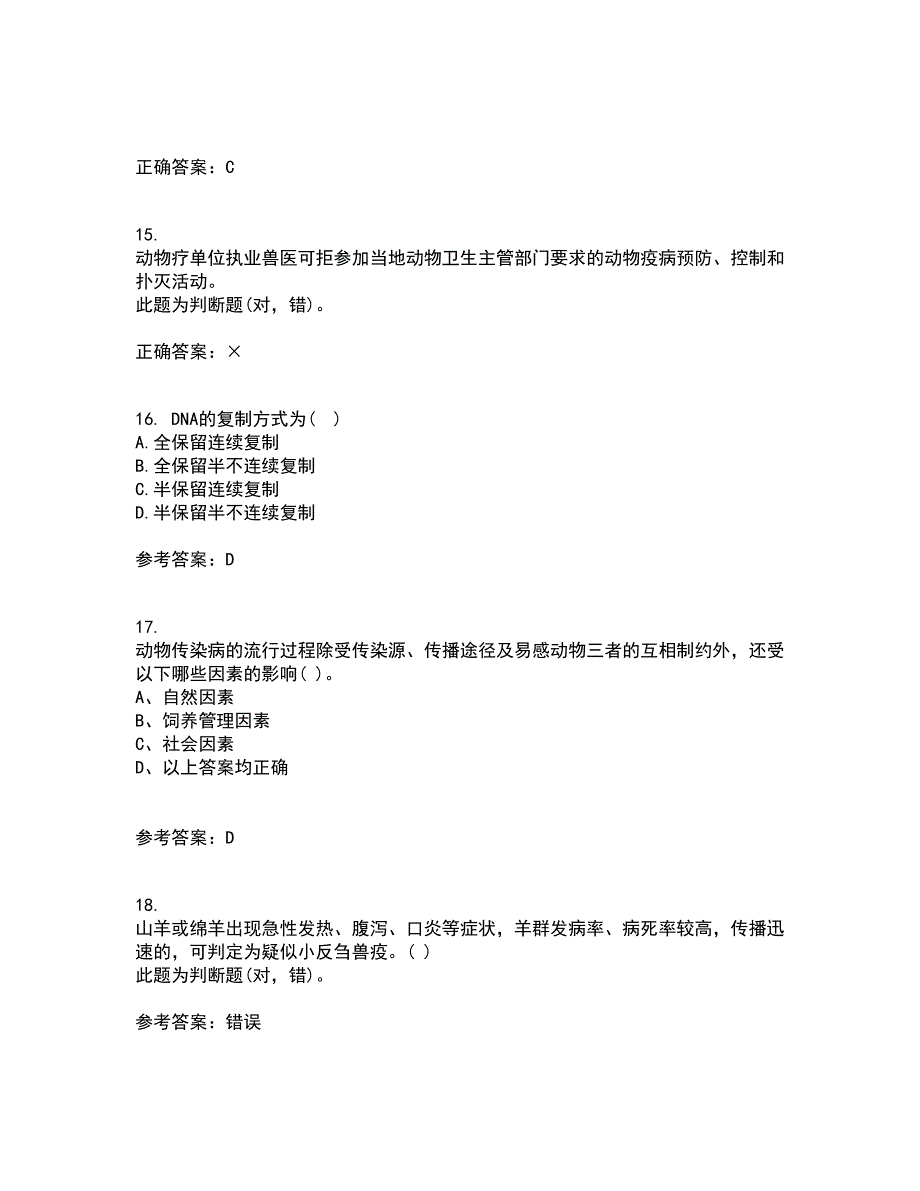 正确答案：C

15.
动物疗单位执业兽医可拒参加当地动物卫生主管部门要求的动物疫病预防、控制和扑灭活动。
此题为判断题(对，错)。

正确答案：×

16. DNA的复制方式为（ ）
A.全保留连续复制
B.全保留半不连续复制
C.半保留连续复制
D.半保留半不连续复制

参考答案：D

17.
动物传染病的流行过程除受传染源、传播途径及易感动物三者的互相制约外，还受以下哪些因素的影响( )。
A、自然因素
B、饲养管理因素
C、社会因素
D、以上答案均正确

参考答案：D

18.
山羊或绵羊出现急性发热、腹泻、口炎等症状，羊群发病率、病死率较高，传播迅速的，可判定为疑似小反刍兽疫。( )
此题为判断题(对，错)。

参考答案：错误